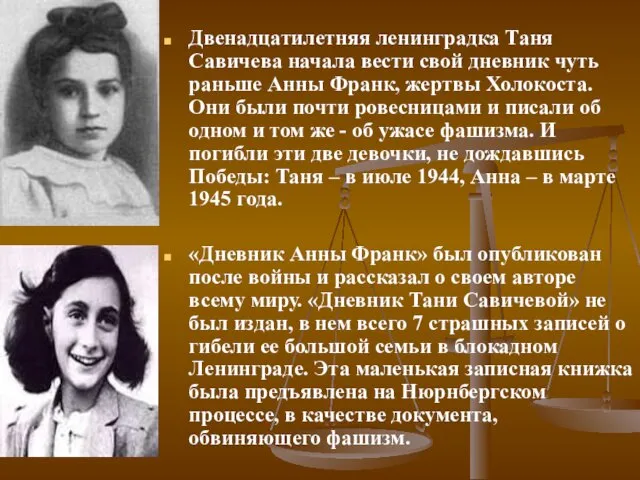 Двенадцатилетняя ленинградка Таня Савичева начала вести свой дневник чуть раньше Анны Франк, жертвы Холокоста. Они были почти ровесницами и писали об одном и том же - об ужасе фашизма. И погибли эти две девочки, не дождавшись Победы: Таня – в июле 1944, Анна – в марте 1945 года.

«Дневник Анны Франк» был опубликован после войны и рассказал о своем авторе всему миру. «Дневник Тани Савичевой» не был издан, в нем всего 7 страшных записей о гибели ее большой семьи в блокадном Ленинграде. Эта маленькая записная книжка была предъявлена на Нюрнбергском процессе, в качестве документа, обвиняющего фашизм.